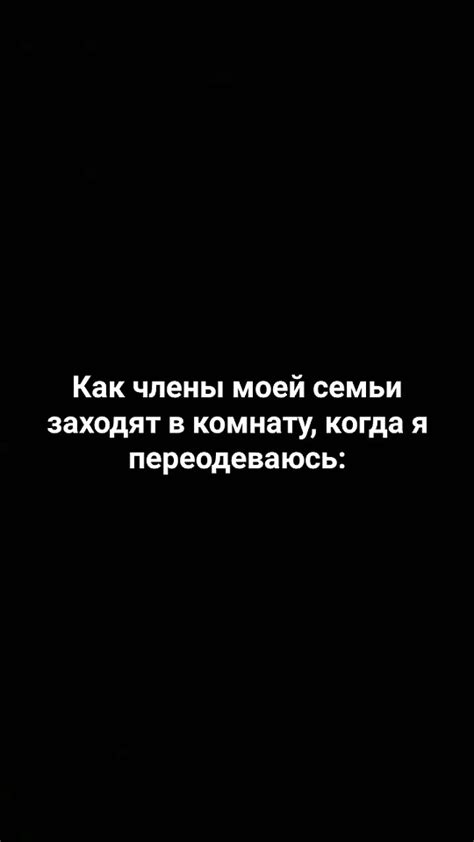 Как члены моей семьи заходят в комнату, когда я переодеваюсь: